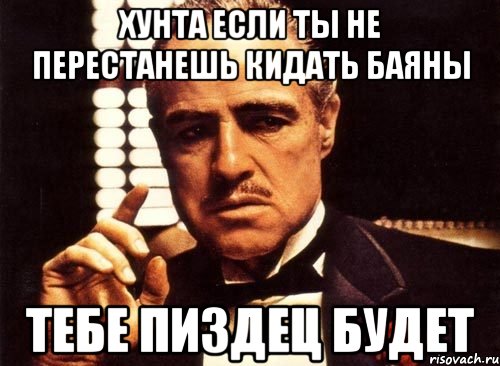 ХУНТА ЕСЛИ ТЫ НЕ ПЕРЕСТАНЕШЬ КИДАТЬ БАЯНЫ

ТЕБЕ ПИЗДЕЦ БУДЕТ

risovach.ru